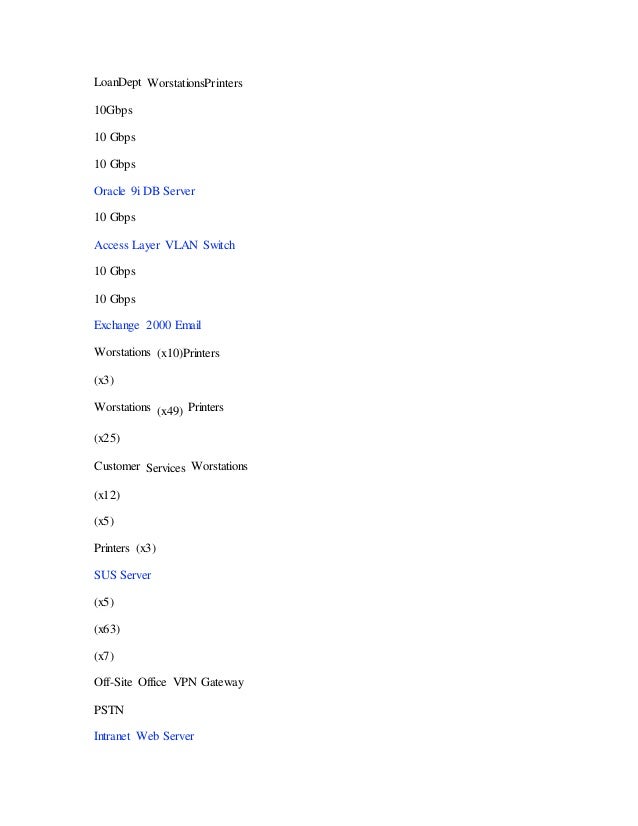 LoanDept WorstationsPrinters

10Gbps

10 Gbps

10 Gbps

Oracle 9i DB Server

10 Gbps

Access Layer VLAN Switch

10 Gbps

10 Gbps

Exchange 2000 Email

Worstations (x10)Printers

(x3)

Worstations (x49) Printers

(x25)

Customer Services Worstations

(x12)

(x5)

Printers (x3)

SUS Server

(x5)

(x63)

(x7)

Off-Site Office VPN Gateway

PSTN

Intranet Web Server